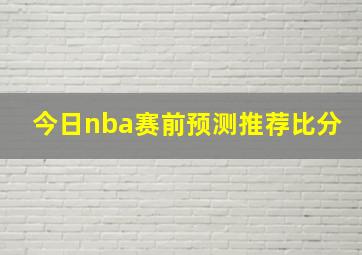 今日nba赛前预测推荐比分